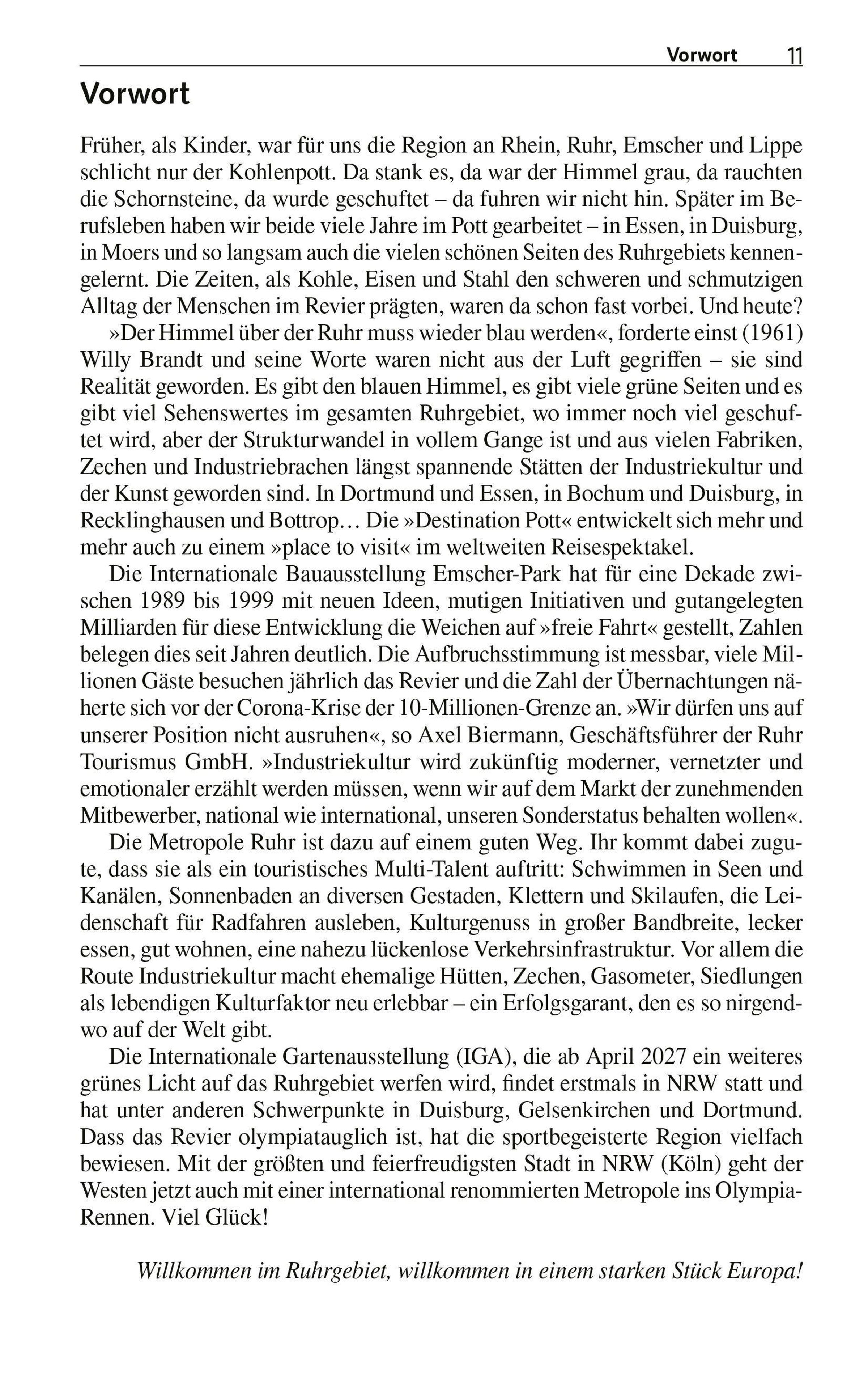 Vorwort 11

Vorwort

Früher, als Kinder, war für uns die Region an Rhein, Ruhr, Emscher und Lippe schlicht nur der Kohlenpott. Da stank es, da war der Himmel grau, da rauchten die Schornsteine, da wurde geschuftet – da fuhren wir nicht hin. Später im Berufsleben haben wir beide viele Jahre im Pott gearbeitet – in Essen, in Duisburg, in Moers und so langsam auch die vielen schönen Seiten des Ruhrgebiets kennengelernt. Die Zeiten, als Kohle, Eisen und Stahl den schweren und schmutzigen Alltag der Menschen im Revier prägten, waren da schon fast vorbei. Und heute?

»Der Himmel über der Ruhr muss wieder blau werden«, forderte einst (1961) Willy Brandt und seine Worte waren nicht aus der Luft gegriffen – sie sind Realität geworden. Es gibt den blauen Himmel, es gibt viele grüne Seiten und es gibt viel Sehenswertes im gesamten Ruhrgebiet, wo immer noch viel geschuftet wird, aber der Strukturwandel in vollem Gange ist und aus vielen Fabriken, Zechen und Industriebrachen längst spannende Stätten der Industriekultur und der Kunst geworden sind. In Dortmund und Essen, in Bochum und Duisburg, in Recklinghausen und Bottrop… Die »Destination Pott« entwickelt sich mehr und mehr auch zu einem »place to visit« im weltweiten Reisespektakel.

Die Internationale Bauausstellung Emscher-Park hat für eine Dekade zwischen 1989 bis 1999 mit neuen Ideen, mutigen Initiativen und gutangelegten Milliarden für diese Entwicklung die Weichen auf »freie Fahrt« gestellt, Zahlen belegen dies seit Jahren deutlich. Die Aufbruchsstimmung ist messbar, viele Millionen Gäste besuchen jährlich das Revier und die Zahl der Übernachtungen näherte sich vor der Corona-Krise der 10-Millionen-Grenze an. »Wir dürfen uns auf unserer Position nicht ausruhen«, so Axel Biermann, Geschäftsführer der Ruhr Tourismus GmbH. »Industriekultur wird zukünftig moderner, vernetzter und emotionaler erzählt werden müssen, wenn wir auf dem Markt der zunehmenden Mitbewerber, national wie international, unseren Sonderstatus behalten wollen«.

Die Metropole Ruhr ist dazu auf einem guten Weg. Ihr kommt dabei zugute, dass sie als ein touristisches Multi-Talent auftritt: Schwimmen in Seen und Kanälen, Sonnenbaden an diversen Gestaden, Klettern und Skilaufen, die Leidenschaft für Radfahren ausleben, Kulturgenuss in großer Bandbreite, lecker essen, gut wohnen, eine nahezu lückenlose Verkehrsinfrastruktur. Vor allem die Route Industriekultur macht ehemalige Hütten, Zechen, Gasometer, Siedlungen als lebendigen Kulturfaktor neu erlebbar – ein Erfolgsgarant, den es so nirgendwo auf der Welt gibt.

Die Internationale Gartenausstellung (IGA), die ab April 2027 ein weiteres grünes Licht auf das Ruhrgebiet werfen wird, findet erstmals in NRW statt und hat unter anderen Schwerpunkte in Duisburg, Gelsenkirchen und Dortmund. Dass das Revier olympiatauglich ist, hat die sportbegeisterte Region vielfach bewiesen. Mit der größten und feierfreudigsten Stadt in NRW (Köln) geht der Westen jetzt auch mit einer international renommierten Metropole ins Olympia-Rennen. Viel Glück!

Willkommen im Ruhrgebiet, willkommen in einem starken Stück Europa!